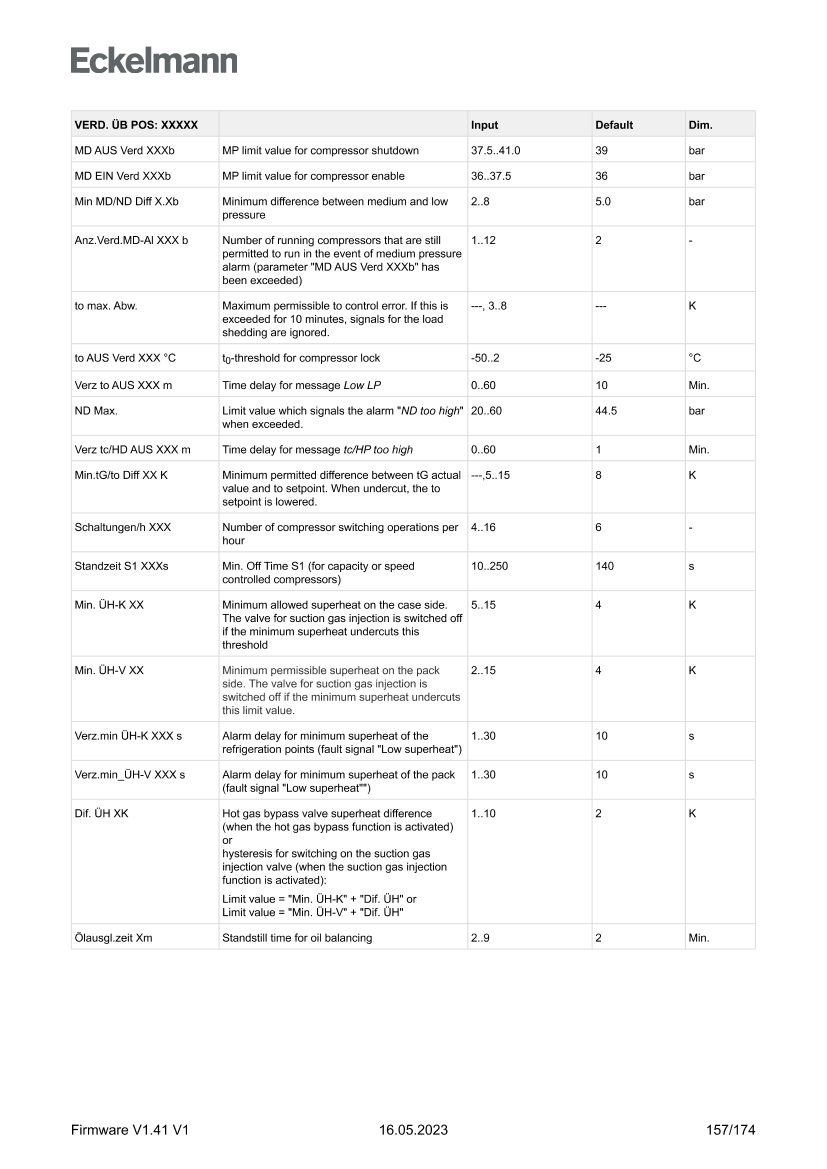 Eckelmann

| VERD. ÜB POS: XXXXX | | Input | Default | Dim. |
|---|---|---|---|---|
| MD AUS Verd XXXb | MP limit value for compressor shutdown | 37.5..41.0 | 39 | bar |
| MD EIN Verd XXXb | MP limit value for compressor enable | 36..37.5 | 36 | bar |
| Min MD/ND Diff X.Xb | Minimum difference between medium and low pressure | 2..8 | 5.0 | bar |
| Anz.Verd.MD-Al XXX b | Number of running compressors that are still permitted to run in the event of medium pressure alarm (parameter "MD AUS Verd XXXb" has been exceeded) | 1..12 | 2 | - |
| to max. Abw. | Maximum permissible to control error. If this is exceeded for 10 minutes, signals for the load shedding are ignored. | ---, 3..8 | --- | K |
| to AUS Verd XXX °C | $t_0$-threshold for compressor lock | -50..2 | -25 | °C |
| Verz to AUS XXX m | Time delay for message Low LP | 0..60 | 10 | Min. |
| ND Max. | Limit value which signals the alarm "ND too high" when exceeded. | 20..60 | 44.5 | bar |
| Verz tc/HD AUS XXX m | Time delay for message tc/HP too high | 0..60 | 1 | Min. |
| Min.tG/to Diff XX K | Minimum permitted difference between tG actual value and to setpoint. When undercut, the to setpoint is lowered. | ---,5..15 | 8 | K |
| Schaltungen/h XXX | Number of compressor switching operations per hour | 4..16 | 6 | - |
| Standzeit S1 XXXs | Min. Off Time S1 (for capacity or speed controlled compressors) | 10..250 | 140 | s |
| Min. ÜH-K XX | Minimum allowed superheat on the case side. The valve for suction gas injection is switched off if the minimum superheat undercuts this threshold | 5..15 | 4 | K |
| Min. ÜH-V XX | Minimum permissible superheat on the pack side. The valve for suction gas injection is switched off if the minimum superheat undercuts this limit value. | 2..15 | 4 | K |
| Verz.min ÜH-K XXX s | Alarm delay for minimum superheat of the refrigeration points (fault signal "Low superheat") | 1..30 | 10 | s |
| Verz.min_ÜH-V XXX s | Alarm delay for minimum superheat of the pack (fault signal "Low superheat"") | 1..30 | 10 | s |
| Dif. ÜH XK | Hot gas bypass valve superheat difference (when the hot gas bypass function is activated) or hysteresis for switching on the suction gas injection valve (when the suction gas injection function is activated): Limit value = "Min. ÜH-K" + "Dif. ÜH" or Limit value = "Min. ÜH-V" + "Dif. ÜH" | 1..10 | 2 | K |
| Ölausgl.zeit Xm | Standstill time for oil balancing | 2..9 | 2 | Min. |

Firmware V1.41 V1 16.05.2023 157/174